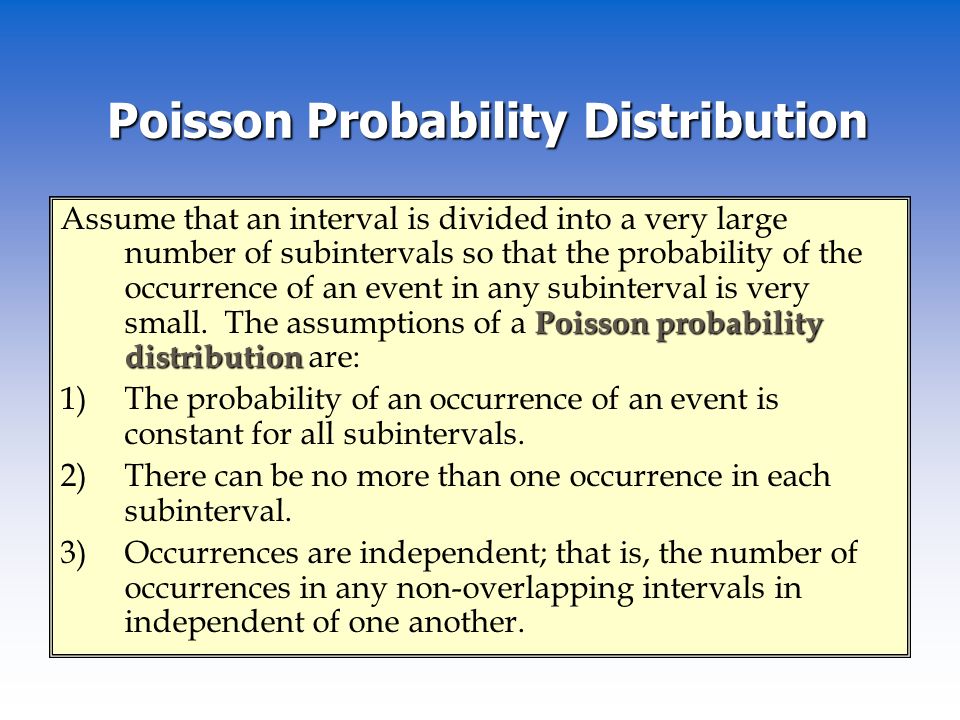 Poisson Probability Distribution

Assume that an interval is divided into a very large number of subintervals so that the probability of the occurrence of an event in any subinterval is very small. The assumptions of a Poisson probability distribution are:

1) The probability of an occurrence of an event is constant for all subintervals.

2) There can be no more than one occurrence in each subinterval.

3) Occurrences are independent; that is, the number of occurrences in any non-overlapping intervals in independent of one another.